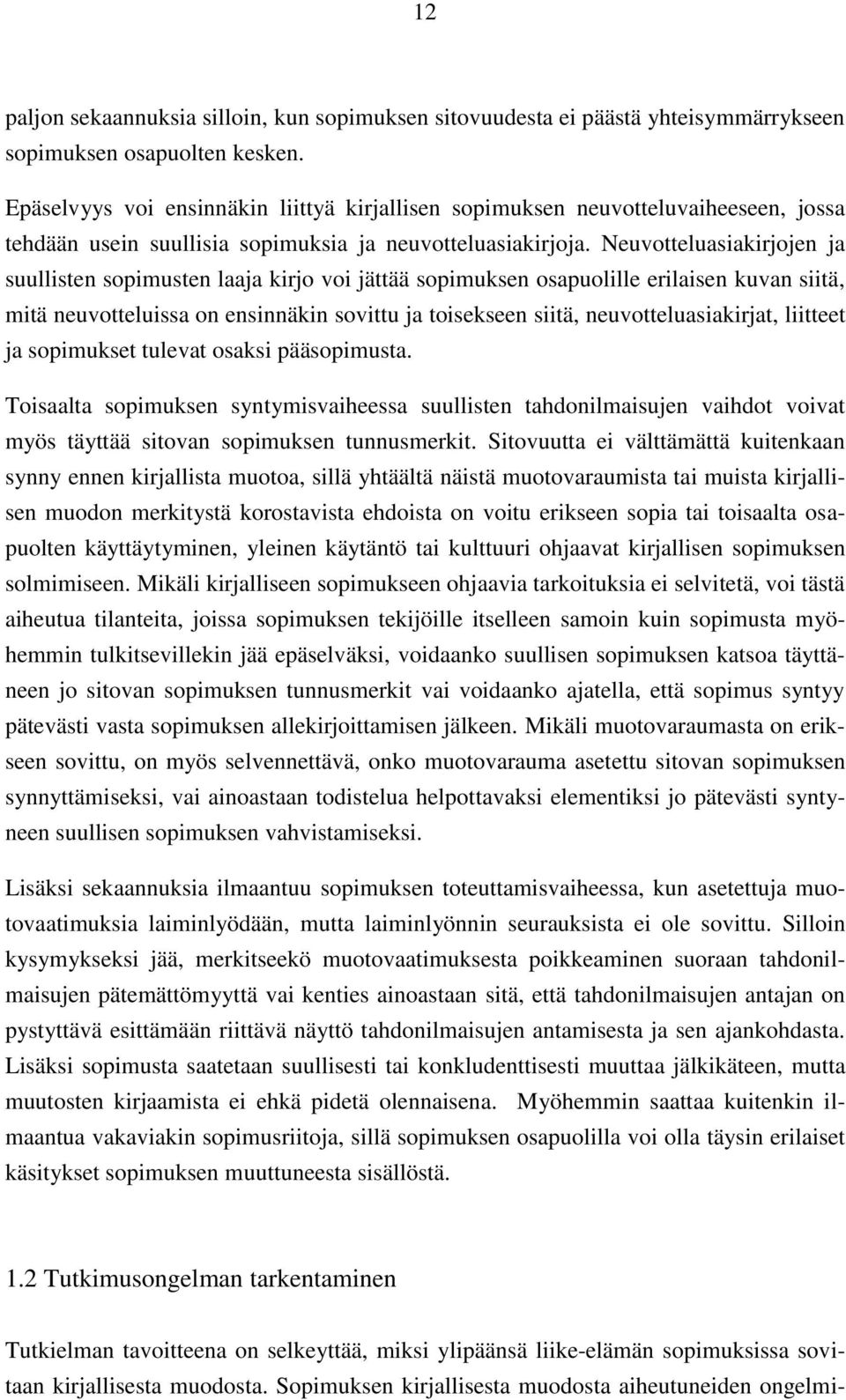 12

paljon sekaannuksia silloin, kun sopimuksen sitovuudesta ei päästä yhteisymmärrykseen sopimuksen osapuolten kesken.

Epäselvyys voi ensinnäkin liittyä kirjallisen sopimuksen neuvotteluvaiheeseen, jossa tehdään usein suullisia sopimuksia ja neuvotteluasiakirjoja. Neuvotteluasiakirjojen ja suullisten sopimusten laaja kirjo voi jättää sopimuksen osapuolille erilaisen kuvan siitä, mitä neuvotteluissa on ensinnäkin sovittu ja toisekseen siitä, neuvotteluasiakirjat, liitteet ja sopimukset tulevat osaksi pääsopimusta.

Toisaalta sopimuksen syntymisvaiheessa suullisten tahdonilmaisujen vaihdot voivat myös täyttää sitovan sopimuksen tunnusmerkit. Sitovuutta ei välttämättä kuitenkaan synny ennen kirjallista muotoa, sillä yhtäältä näistä muotovaraumista tai muista kirjallisen muodon merkitystä korostavista ehdoista on voitu erikseen sopia tai toisaalta osapuolten käyttäytyminen, yleinen käytäntö tai kulttuuri ohjaavat kirjallisen sopimuksen solmimiseen. Mikäli kirjalliseen sopimukseen ohjaavia tarkoituksia ei selvitetä, voi tästä aiheutua tilanteita, joissa sopimuksen tekijöille itselleen samoin kuin sopimusta myöhemmin tulkitsevillekin jää epäselväksi, voidaanko suullisen sopimuksen katsoa täyttäneen jo sitovan sopimuksen tunnusmerkit vai voidaanko ajatella, että sopimus syntyy pätevästi vasta sopimuksen allekirjoittamisen jälkeen. Mikäli muotovaraumasta on erikseen sovittu, on myös selvennettävä, onko muotovarauma asetettu sitovan sopimuksen synnyttämiseksi, vai ainoastaan todistelua helpottavaksi elementiksi jo pätevästi syntyneen suullisen sopimuksen vahvistamiseksi.

Lisäksi sekaannuksia ilmaantuu sopimuksen toteuttamisvaiheessa, kun asetettuja muotovaatimuksia laiminlyödään, mutta laiminlyönnin seurauksista ei ole sovittu. Silloin kysymykseksi jää, merkitseekö muotovaatimuksesta poikkeaminen suoraan tahdonilmaisujen pätemättömyyttä vai kenties ainoastaan sitä, että tahdonilmaisujen antajan on pystyttävä esittämään riittävä näyttö tahdonilmaisujen antamisesta ja sen ajankohdasta. Lisäksi sopimusta saatetaan suullisesti tai konkludenttisesti muuttaa jälkikäteen, mutta muutosten kirjaamista ei ehkä pidetä olennaisena. Myöhemmin saattaa kuitenkin ilmaantua vakaviakin sopimusriitoja, sillä sopimuksen osapuolilla voi olla täysin erilaiset käsitykset sopimuksen muuttuneesta sisällöstä.

1.2 Tutkimusongelman tarkentaminen

Tutkielman tavoitteena on selkeyttää, miksi ylipäänsä liike-elämän sopimuksissa sovitaan kirjallisesta muodosta. Sopimuksen kirjallisesta muodosta aiheutuneiden ongelmi-